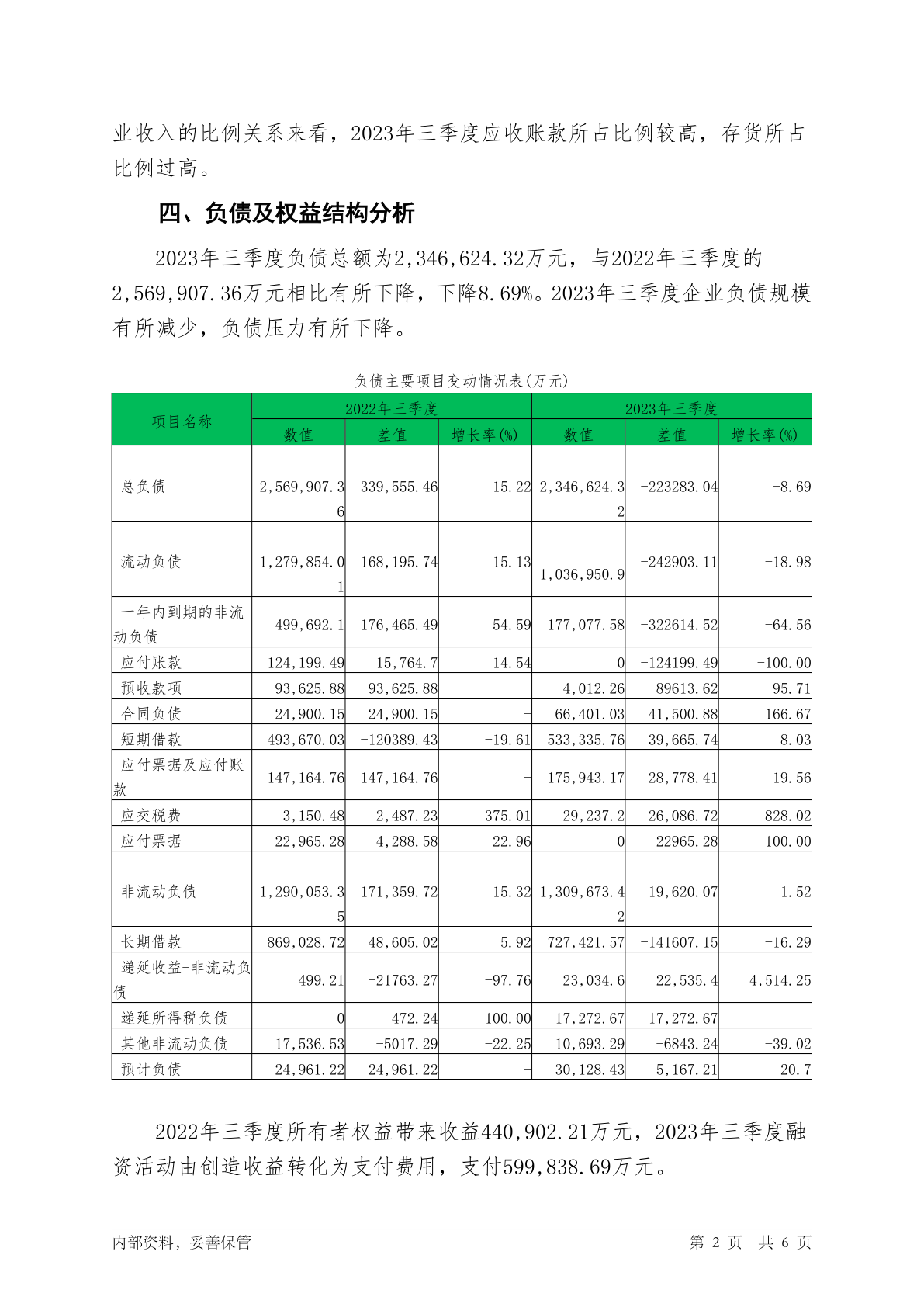 业收入的比例关系来看，2023年三季度应收账款所占比例较高，存货所占比例过高。

四、负债及权益结构分析

2023年三季度负债总额为2,346,624.32万元，与2022年三季度的2,569,907.36万元相比有所下降，下降8.69%。2023年三季度企业负债规模有所减少，负债压力有所下降。

负债主要项目变动情况表(万元)

| 项目名称 | 2022年三季度 数值 | 2022年三季度 差值 | 2022年三季度 增长率(%) | 2023年三季度 数值 | 2023年三季度 差值 | 2023年三季度 增长率(%) |
|---|---|---|---|---|---|---|
| 总负债 | 2,569,907.36 | 339,555.46 | 15.22 | 2,346,624.32 | -223283.04 | -8.69 |
| 流动负债 | 1,279,854.01 | 168,195.74 | 15.13 | 1,036,950.9 | -242903.11 | -18.98 |
| 一年内到期的非流动负债 | 499,692.1 | 176,465.49 | 54.59 | 177,077.58 | -322614.52 | -64.56 |
| 应付账款 | 124,199.49 | 15,764.7 | 14.54 | 0 | -124199.49 | -100.00 |
| 预收款项 | 93,625.88 | 93,625.88 | - | 4,012.26 | -89613.62 | -95.71 |
| 合同负债 | 24,900.15 | 24,900.15 | - | 66,401.03 | 41,500.88 | 166.67 |
| 短期借款 | 493,670.03 | -120389.43 | -19.61 | 533,335.76 | 39,665.74 | 8.03 |
| 应付票据及应付账款 | 147,164.76 | 147,164.76 | - | 175,943.17 | 28,778.41 | 19.56 |
| 应交税费 | 3,150.48 | 2,487.23 | 375.01 | 29,237.2 | 26,086.72 | 828.02 |
| 应付票据 | 22,965.28 | 4,288.58 | 22.96 | 0 | -22965.28 | -100.00 |
| 非流动负债 | 1,290,053.35 | 171,359.72 | 15.32 | 1,309,673.42 | 19,620.07 | 1.52 |
| 长期借款 | 869,028.72 | 48,605.02 | 5.92 | 727,421.57 | -141607.15 | -16.29 |
| 递延收益-非流动负债 | 499.21 | -21763.27 | -97.76 | 23,034.6 | 22,535.4 | 4,514.25 |
| 递延所得税负债 | 0 | -472.24 | -100.00 | 17,272.67 | 17,272.67 | - |
| 其他非流动负债 | 17,536.53 | -5017.29 | -22.25 | 10,693.29 | -6843.24 | -39.02 |
| 预计负债 | 24,961.22 | 24,961.22 | - | 30,128.43 | 5,167.21 | 20.7 |

2022年三季度所有者权益带来收益440,902.21万元，2023年三季度融资活动由创造收益转化为支付费用，支付599,838.69万元。

内部资料，妥善保管	第 2 页 共 6 页